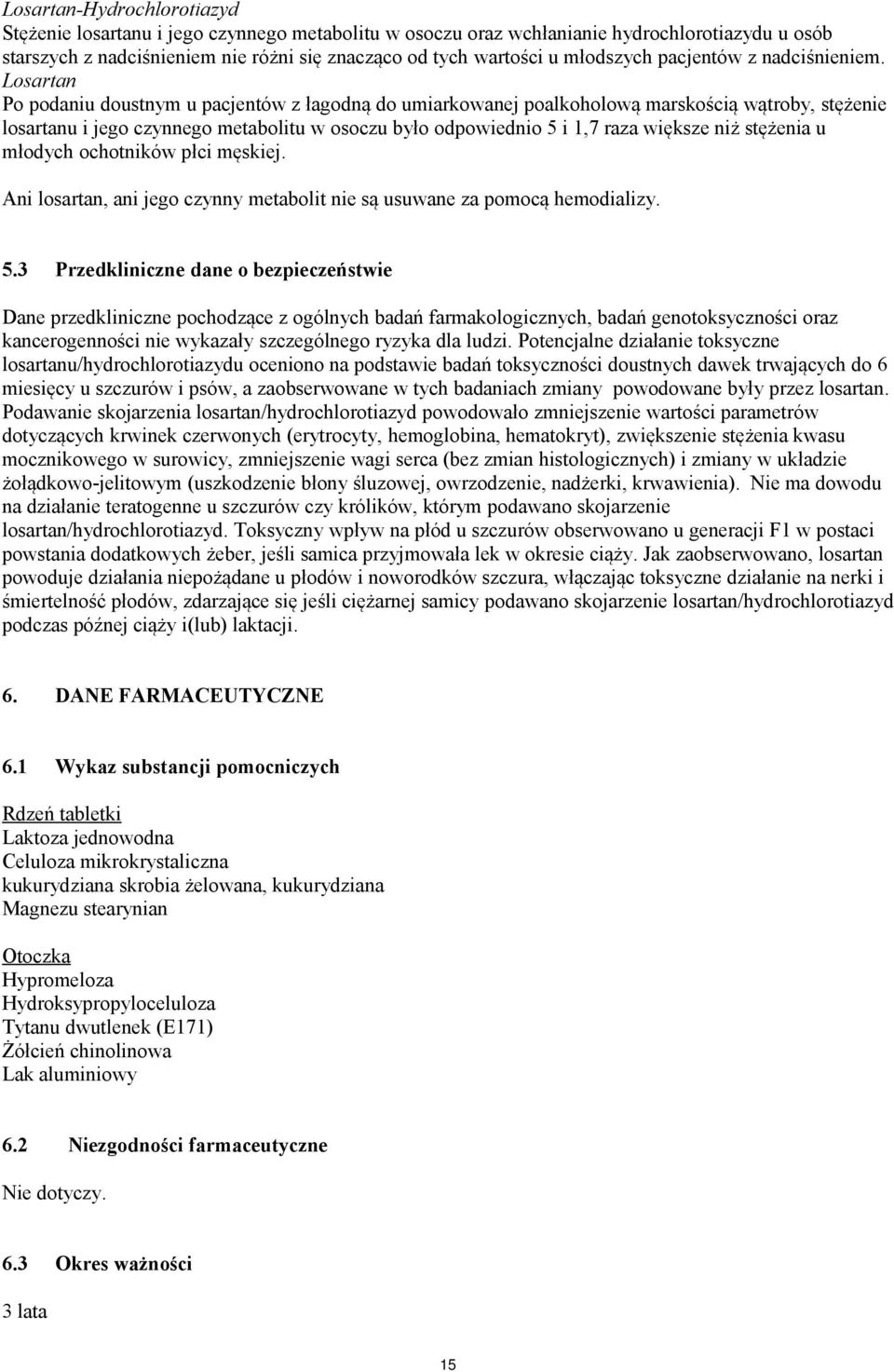 Losartan-Hydrochlorotiazyd
Stężenie losartanu i jego czynnego metabolitu w osoczu oraz wchłanianie hydrochlorotiazydu u osób starszych z nadciśnieniem nie różni się znacząco od tych wartości u młodszych pacjentów z nadciśnieniem.
Losartan
Po podaniu doustnym u pacjentów z łagodną do umiarkowanej poalkoholową marskością wątroby, stężenie losartanu i jego czynnego metabolitu w osoczu było odpowiednio 5 i 1,7 raza większe niż stężenia u młodych ochotników płci męskiej.

Ani losartan, ani jego czynny metabolit nie są usuwane za pomocą hemodializy.

5.3 Przedkliniczne dane o bezpieczeństwie

Dane przedkliniczne pochodzące z ogólnych badań farmakologicznych, badań genotoksyczności oraz kancerogenności nie wykazały szczególnego ryzyka dla ludzi. Potencjalne działanie toksyczne losartanu/hydrochlorotiazydu oceniono na podstawie badań toksyczności doustnych dawek trwających do 6 miesięcy u szczurów i psów, a zaobserwowane w tych badaniach zmiany powodowane były przez losartan. Podawanie skojarzenia losartan/hydrochlorotiazyd powodowało zmniejszenie wartości parametrów dotyczących krwinek czerwonych (erytrocyty, hemoglobina, hematokryt), zwiększenie stężenia kwasu mocznikowego w surowicy, zmniejszenie wagi serca (bez zmian histologicznych) i zmiany w układzie żołądkowo-jelitowym (uszkodzenie błony śluzowej, owrzodzenie, nadżerki, krwawienia). Nie ma dowodu na działanie teratogenne u szczurów czy królików, którym podawano skojarzenie losartan/hydrochlorotiazyd. Toksyczny wpływ na płód u szczurów obserwowano u generacji F1 w postaci powstania dodatkowych żeber, jeśli samica przyjmowała lek w okresie ciąży. Jak zaobserwowano, losartan powoduje działania niepożądane u płodów i noworodków szczura, włączając toksyczne działanie na nerki i śmiertelność płodów, zdarzające się jeśli ciężarnej samicy podawano skojarzenie losartan/hydrochlorotiazyd podczas późnej ciąży i(lub) laktacji.

6. DANE FARMACEUTYCZNE

6.1 Wykaz substancji pomocniczych

Rdzeń tabletki
Laktoza jednowodna
Celuloza mikrokrystaliczna
kukurydziana skrobia żelowana, kukurydziana
Magnezu stearynian

Otoczka
Hypromeloza
Hydroksypropyloceluloza
Tytanu dwutlenek (E171)
Żółcień chinolinowa
Lak aluminiowy

6.2 Niezgodności farmaceutyczne

Nie dotyczy.

6.3 Okres ważności

3 lata

15